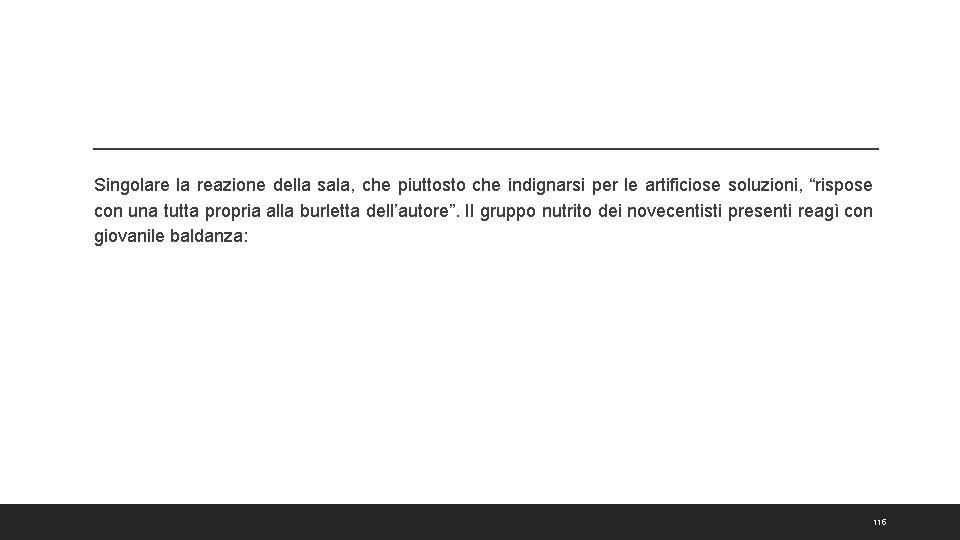 Singolare la reazione della sala, che piuttosto che indignarsi per le artificiose soluzioni, "rispose con una tutta propria alla burletta dell'autore". Il gruppo nutrito dei novecentisti presenti reagì con giovanile baldanza:

116